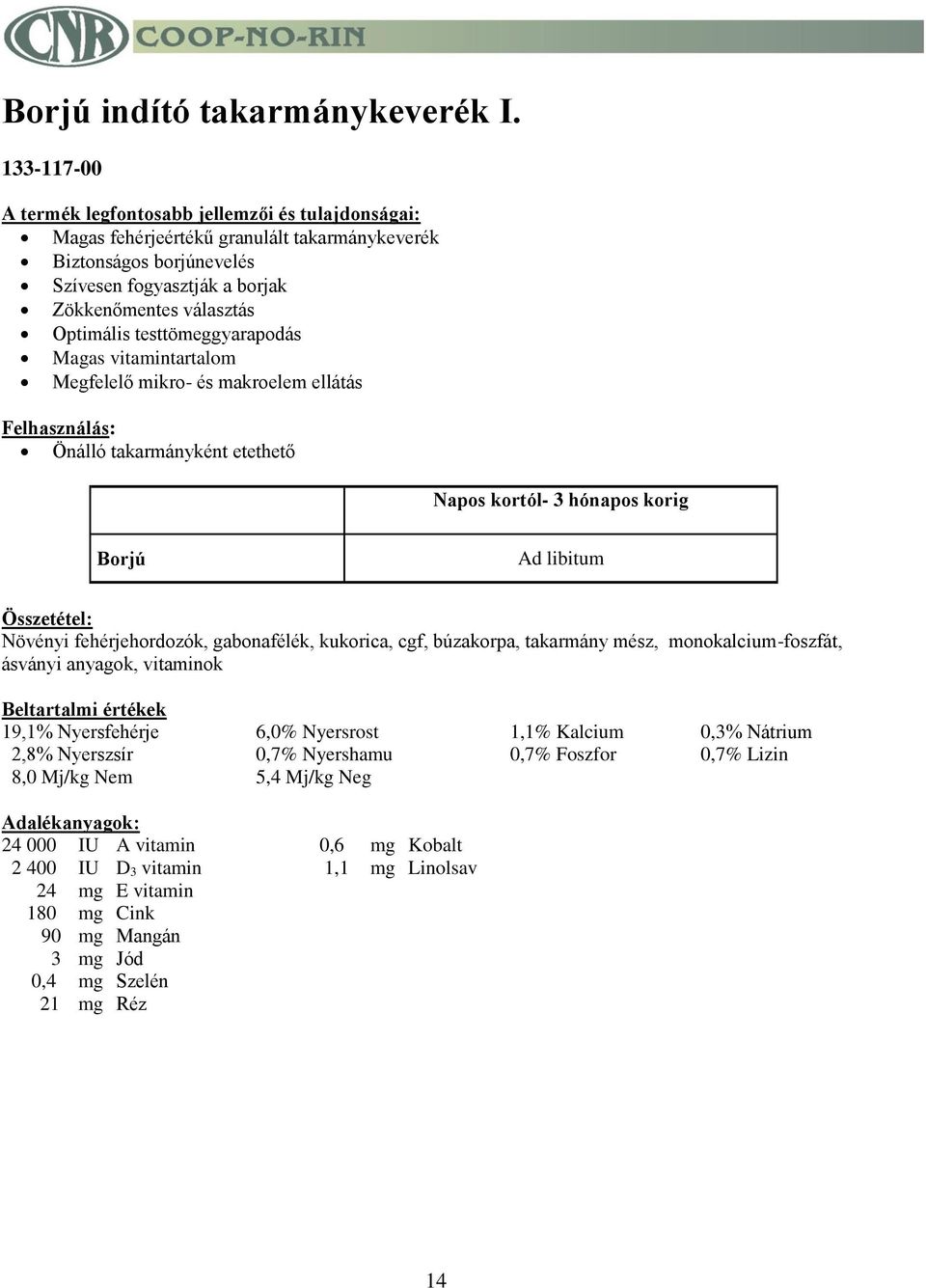 CNR COOP-NO-RIN

Borjú indító takarmánykeverék I.

133-117-00

A termék legfontosabb jellemzői és tulajdonságai:
- Magas fehérjeértékű granulált takarmánykeverék
- Biztonságos borjúnevelés
- Szívesen fogyasztják a borjak
- Zökkenőmentes választás
- Optimális testtömeggyarapodás
- Magas vitamintartalom
- Megfelelő mikro- és makroelem ellátás

Felhasználás:
- Önálló takarmányként etethető

| | Napos kortól- 3 hónapos korig |
|---|---|
| Borjú | Ad libitum |

Összetétel:
Növényi fehérjehordozók, gabonafélék, kukorica, cgf, búzakorpa, takarmány mész, monokalcium-foszfát, ásványi anyagok, vitaminok

Beltartalmi értékek
| | | | |
|---|---|---|---|
| 19,1% Nyersfehérje | 6,0% Nyersrost | 1,1% Kalcium | 0,3% Nátrium |
| 2,8% Nyerszsír | 0,7% Nyershamu | 0,7% Foszfor | 0,7% Lizin |
| 8,0 Mj/kg Nem | 5,4 Mj/kg Neg | | |

Adalékanyagok:
| | | | | | |
|---|---|---|---|---|---|
| 24 000 | IU | A vitamin | 0,6 | mg | Kobalt |
| 2 400 | IU | $D_3$ vitamin | 1,1 | mg | Linolsav |
| 24 | mg | E vitamin | | | |
| 180 | mg | Cink | | | |
| 90 | mg | Mangán | | | |
| 3 | mg | Jód | | | |
| 0,4 | mg | Szelén | | | |
| 21 | mg | Réz | | | |

14